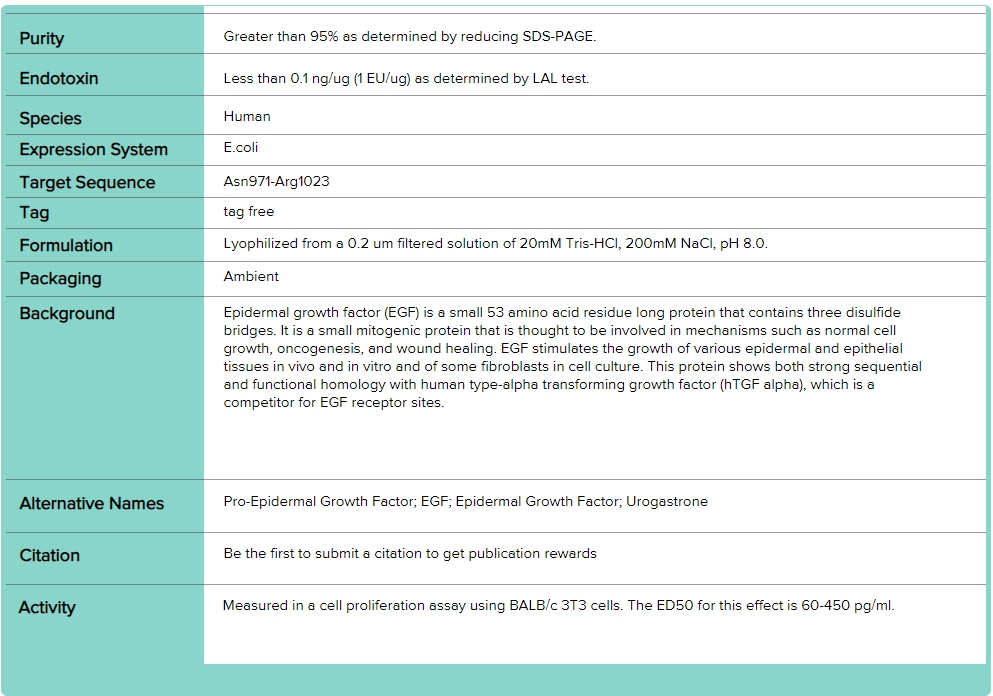 | | |
|---|---|
| Purity | Greater than 95% as determined by reducing SDS-PAGE. |
| Endotoxin | Less than 0.1 ng/ug (1 EU/ug) as determined by LAL test. |
| Species | Human |
| Expression System | E.coli |
| Target Sequence | Asn971-Arg1023 |
| Tag | tag free |
| Formulation | Lyophilized from a 0.2 um filtered solution of 20mM Tris-HCl, 200mM NaCl, pH 8.0. |
| Packaging | Ambient |
| Background | Epidermal growth factor (EGF) is a small 53 amino acid residue long protein that contains three disulfide bridges. It is a small mitogenic protein that is thought to be involved in mechanisms such as normal cell growth, oncogenesis, and wound healing. EGF stimulates the growth of various epidermal and epithelial tissues in vivo and in vitro and of some fibroblasts in cell culture. This protein shows both strong sequential and functional homology with human type-alpha transforming growth factor (hTGF alpha), which is a competitor for EGF receptor sites. |
| Alternative Names | Pro-Epidermal Growth Factor; EGF; Epidermal Growth Factor; Urogastrone |
| Citation | Be the first to submit a citation to get publication rewards |
| Activity | Measured in a cell proliferation assay using BALB/c 3T3 cells. The ED50 for this effect is 60-450 pg/ml. |